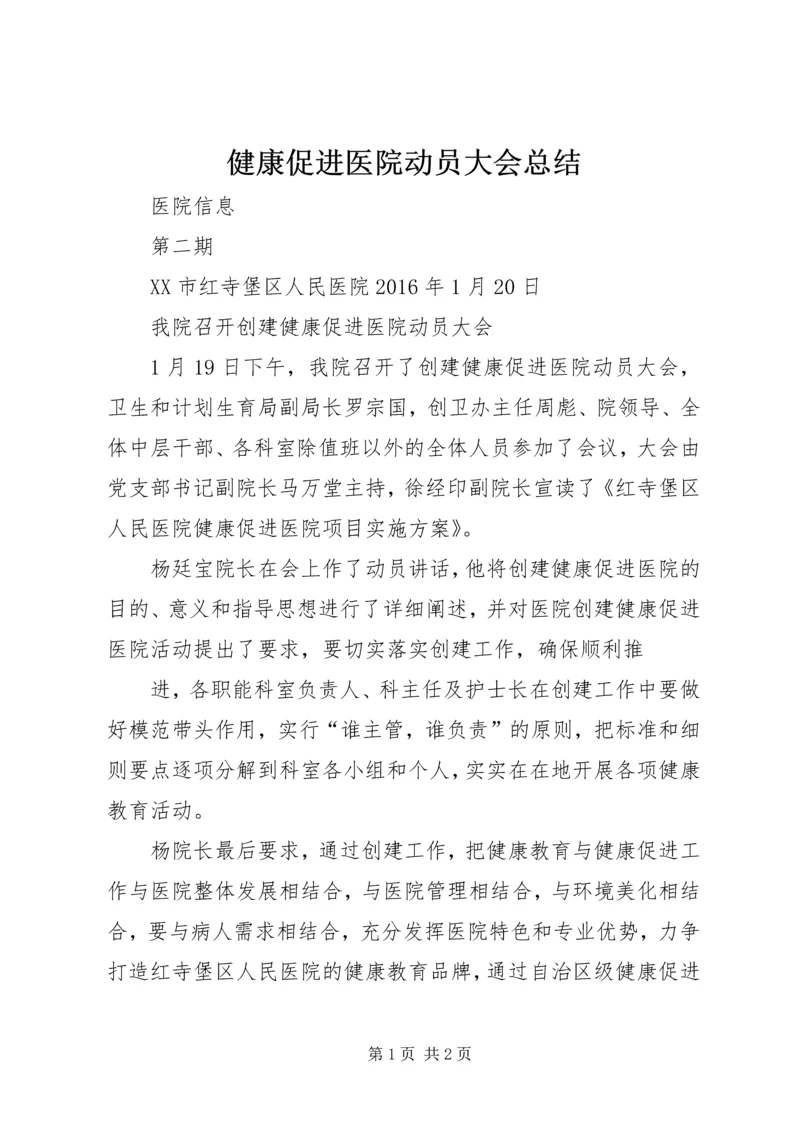 健康促进医院动员大会总结

医院信息

第二期

XX 市红寺堡区人民医院 2016 年 1 月 20 日

我院召开创建健康促进医院动员大会

1 月 19 日下午，我院召开了创建健康促进医院动员大会，卫生和计划生育局副局长罗宗国，创卫办主任周彪、院领导、全体中层干部、各科室除值班以外的全体人员参加了会议，大会由党支部书记副院长马万堂主持，徐经印副院长宣读了《红寺堡区人民医院健康促进医院项目实施方案》。

杨廷宝院长在会上作了动员讲话，他将创建健康促进医院的目的、意义和指导思想进行了详细阐述，并对医院创建健康促进医院活动提出了要求，要切实落实创建工作，确保顺利推

进，各职能科室负责人、科主任及护士长在创建工作中要做好模范带头作用，实行“谁主管，谁负责”的原则，把标准和细则要点逐项分解到科室各小组和个人，实实在在地开展各项健康教育活动。

杨院长最后要求，通过创建工作，把健康教育与健康促进工作与医院整体发展相结合，与医院管理相结合，与环境美化相结合，要与病人需求相结合，充分发挥医院特色和专业优势，力争打造红寺堡区人民医院的健康教育品牌，通过自治区级健康促进

第 1 页 共 2 页